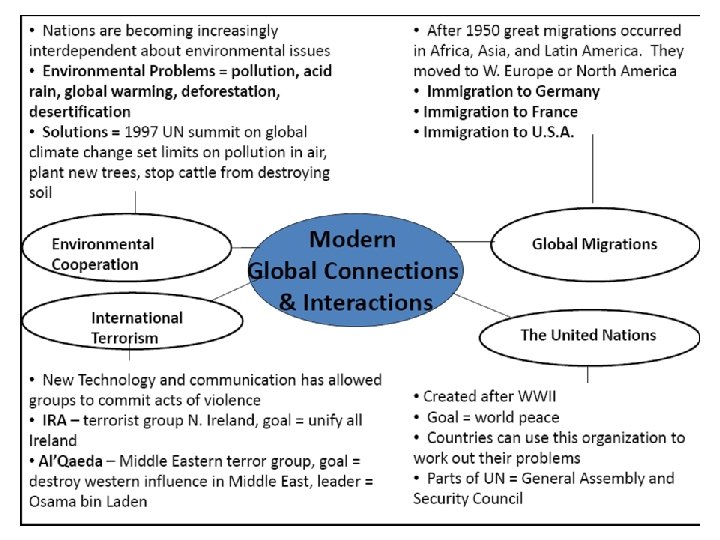 • Nations are becoming increasingly interdependent about environmental issues
• Environmental Problems = pollution, acid rain, global warming, deforestation, desertification
• Solutions = 1997 UN summit on global climate change set limits on pollution in air, plant new trees, stop cattle from destroying soil

• After 1950 great migrations occurred in Africa, Asia, and Latin America. They moved to W. Europe or North America
• Immigration to Germany
• Immigration to France
• Immigration to U.S.A.

Environmental Cooperation

Modern Global Connections & Interactions

Global Migrations

International Terrorism

The United Nations

• New Technology and communication has allowed groups to commit acts of violence
• IRA – terrorist group N. Ireland, goal = unify all Ireland
• Al'Qaeda – Middle Eastern terror group, goal = destroy western influence in Middle East, leader = Osama bin Laden

• Created after WWII
• Goal = world peace
• Countries can use this organization to work out their problems
• Parts of UN = General Assembly and Security Council